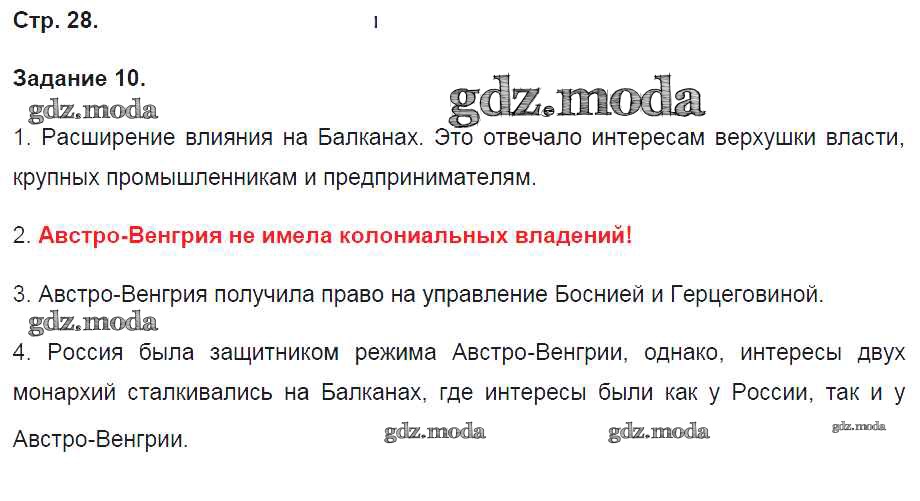 Стр. 28.

Задание 10.

1. Расширение влияния на Балканах. Это отвечало интересам верхушки власти, крупных промышленникам и предпринимателям.

2. Австро-Венгрия не имела колониальных владений!

3. Австро-Венгрия получила право на управление Боснией и Герцеговиной.

4. Россия была защитником режима Австро-Венгрии, однако, интересы двух монархий сталкивались на Балканах, где интересы были как у России, так и у Австро-Венгрии.

gdz.moda